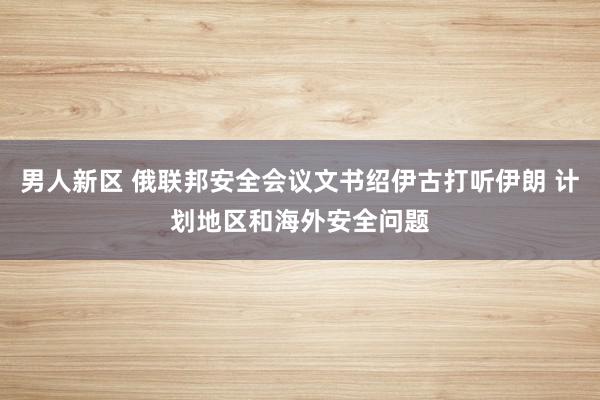 男人新区 俄联邦安全会议文书绍伊古打听伊朗 计划地区和海外安全问题